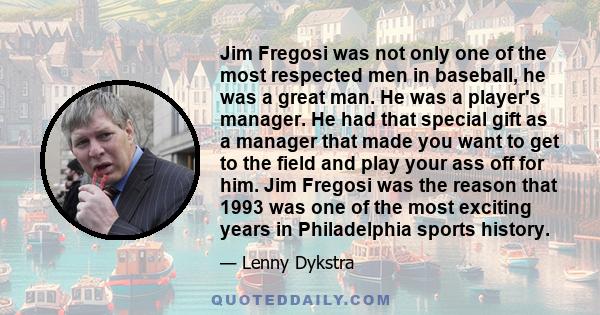 Jim Fregosi was not only one of the most respected men in baseball, he was a great man. He was a player's manager. He had that special gift as a manager that made you want to get to the field and play your ass off for him. Jim Fregosi was the reason that 1993 was one of the most exciting years in Philadelphia sports history.

— Lenny Dykstra

QUOTEDDAILY.COM